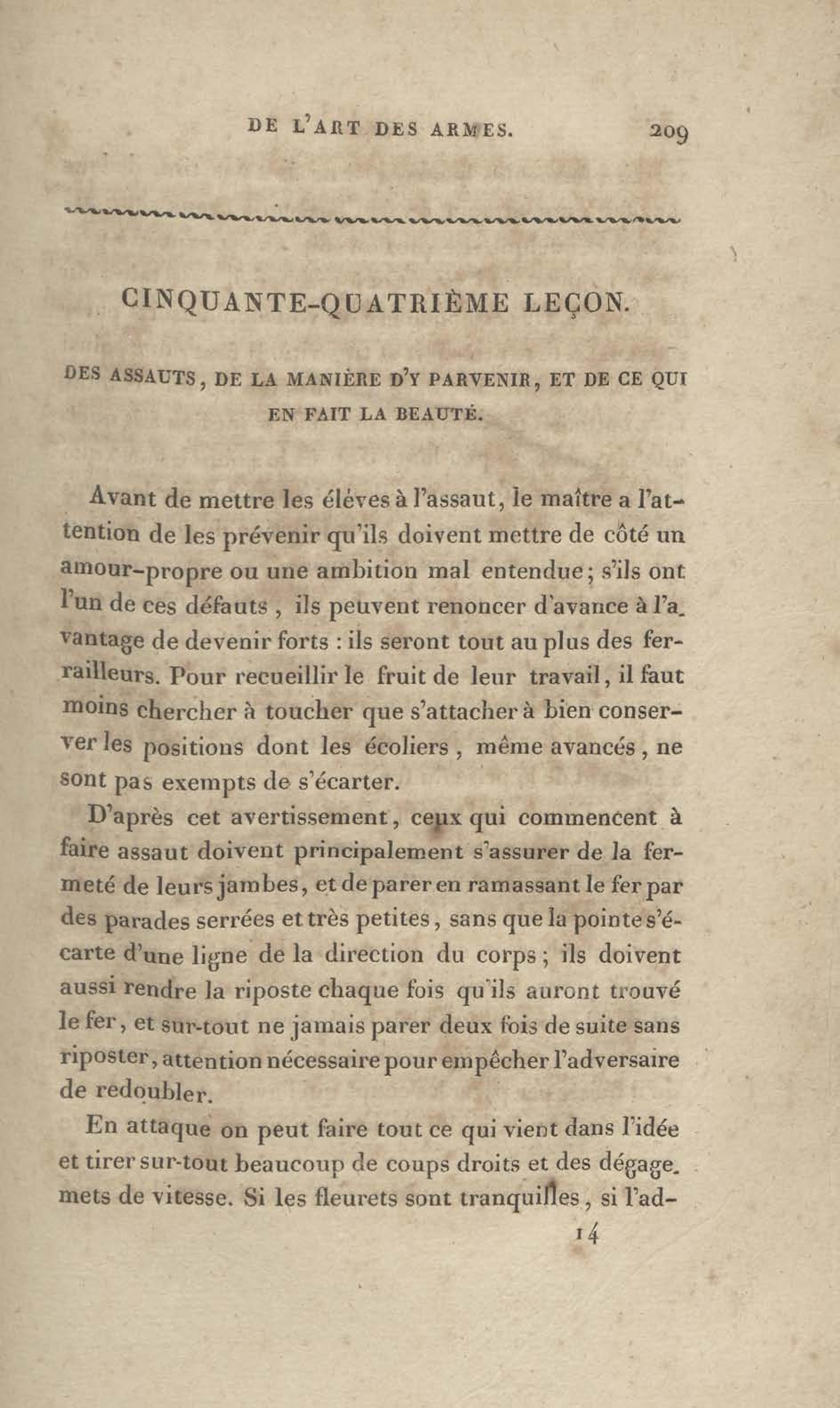 DE L'ART DES ARMES. 209

CINQUANTE-QUATRIÈME LEÇON.

DES ASSAUTS, DE LA MANIÈRE D'Y PARVENIR, ET DE CE QUI EN FAIT LA BEAUTÉ.

Avant de mettre les éléves à l'assaut, le maître a l'attention de les prévenir qu'ils doivent mettre de côté un amour-propre ou une ambition mal entendue; s'ils ont l'un de ces défauts, ils peuvent renoncer d'avance à l'avantage de devenir forts : ils seront tout au plus des ferrailleurs. Pour recueillir le fruit de leur travail, il faut moins chercher à toucher que s'attacher à bien conserver les positions dont les écoliers, même avancés, ne sont pas exempts de s'écarter.

D'après cet avertissement, ceux qui commencent à faire assaut doivent principalement s'assurer de la fermeté de leurs jambes, et de parer en ramassant le fer par des parades serrées et très petites, sans que la pointe s'écarte d'une ligne de la direction du corps; ils doivent aussi rendre la riposte chaque fois qu'ils auront trouvé le fer, et sur-tout ne jamais parer deux fois de suite sans riposter, attention nécessaire pour empêcher l'adversaire de redoubler.

En attaque on peut faire tout ce qui vient dans l'idée et tirer sur-tout beaucoup de coups droits et des dégagemets de vitesse. Si les fleurets sont tranquilles, si l'ad-

14